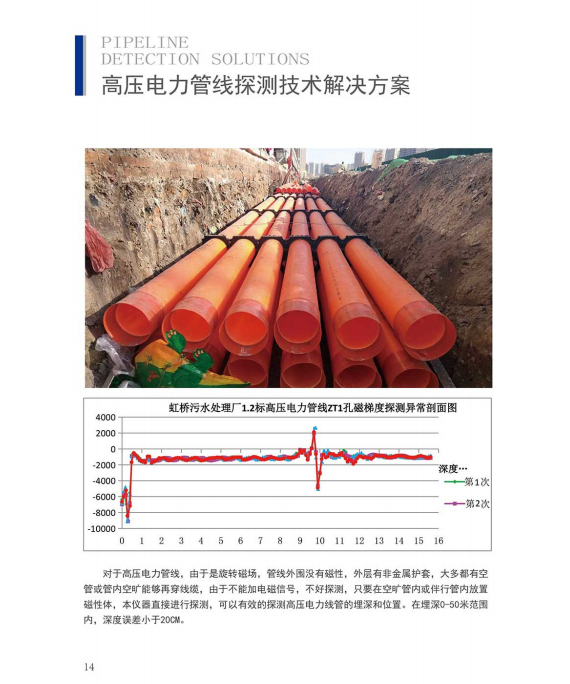 PIPELINE
DETECTION SOLUTIONS
高压电力管线探测技术解决方案

虹桥污水处理厂1.2标高压电力管线ZT1孔磁梯度探测异常剖面图

4000
2000
0
-2000
-4000
-6000
-8000
-10000
0 1 2 3 4 5 6 7 8 9 10 11 12 13 14 15 16

深度…
第1次
第2次

对于高压电力管线，由于是旋转磁场，管线外围没有磁性，外层有非金属护套，大多都有空管或管内空旷能够再穿线缆，由于不能加电磁信号，不好探测，只要在空旷管内或伴行管内放置磁性体，本仪器直接进行探测，可以有效的探测高压电力线管的埋深和位置。在埋深0-50米范围内，深度误差小于20CM。

14